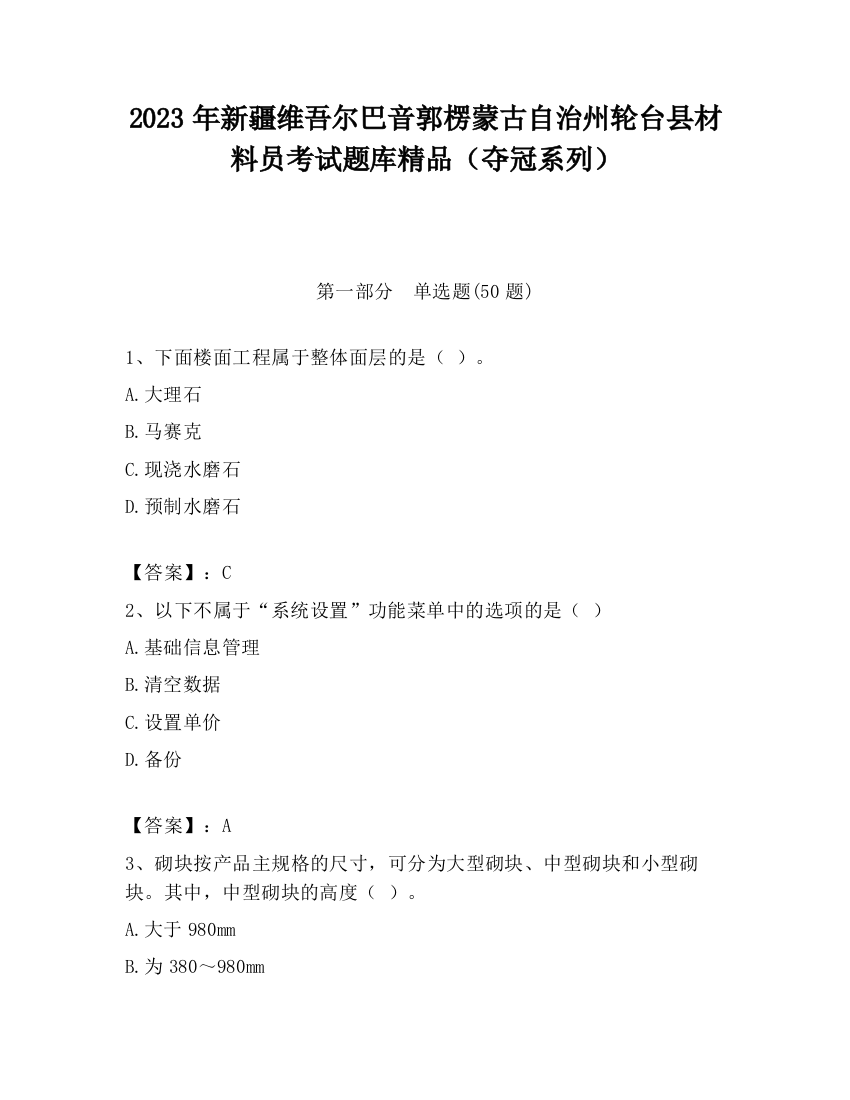 2023 年新疆维吾尔巴音郭楞蒙古自治州轮台县材料员考试题库精品（夺冠系列）

第一部分 单选题(50 题)

1、下面楼面工程属于整体面层的是（ ）。

A.大理石

B.马赛克

C.现浇水磨石

D.预制水磨石

【答案】：C

2、以下不属于“系统设置”功能菜单中的选项的是（ ）

A.基础信息管理

B.清空数据

C.设置单价

D.备份

【答案】：A

3、砌块按产品主规格的尺寸，可分为大型砌块、中型砌块和小型砌块。其中，中型砌块的高度（ ）。

A.大于 980mm

B.为 380～980mm